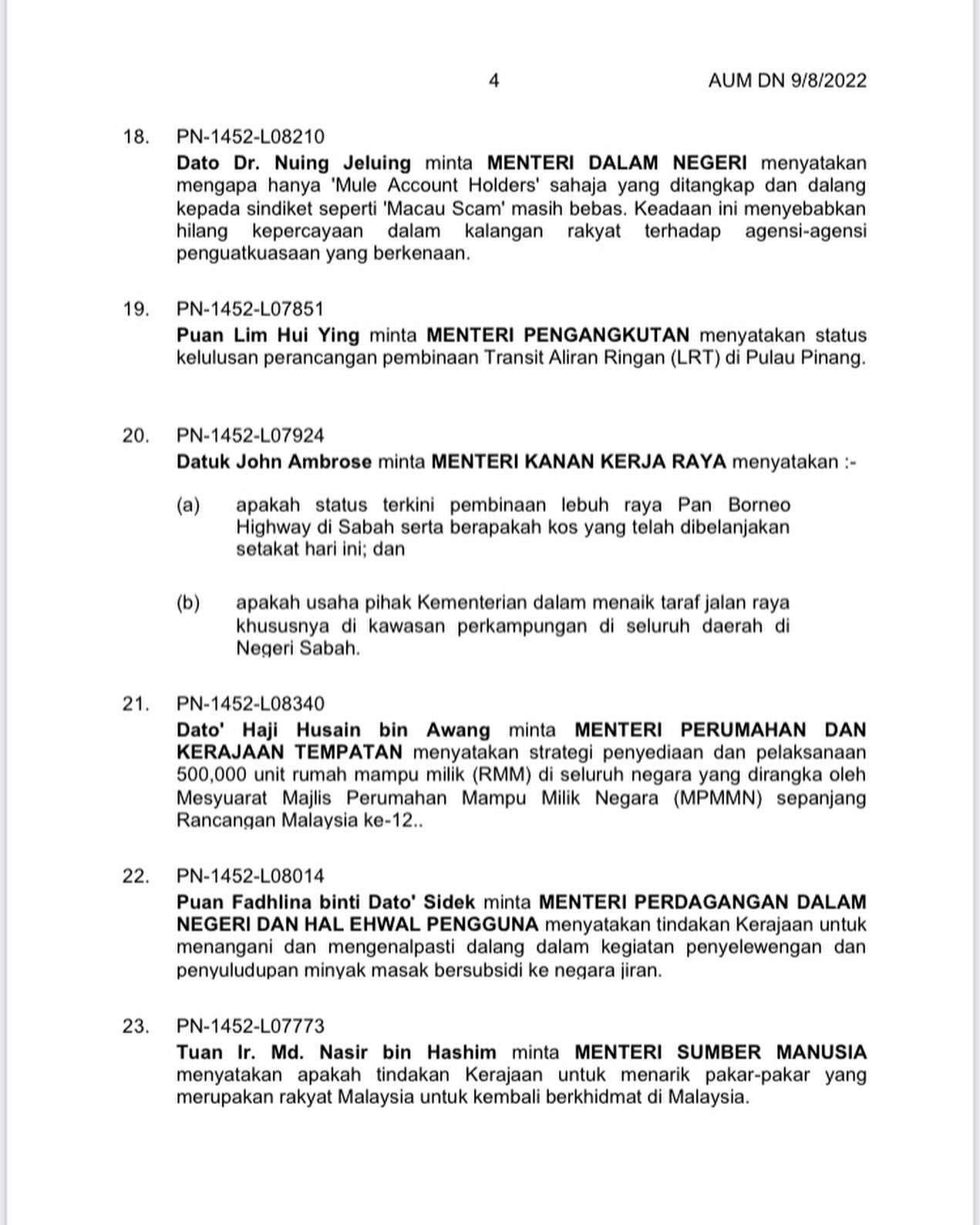 4 AUM DN 9/8/2022

18. PN-1452-L08210
Dato Dr. Nuing Jeluing minta MENTERI DALAM NEGERI menyatakan mengapa hanya 'Mule Account Holders' sahaja yang ditangkap dan dalang kepada sindiket seperti 'Macau Scam' masih bebas. Keadaan ini menyebabkan hilang kepercayaan dalam kalangan rakyat terhadap agensi-agensi penguatkuasaan yang berkenaan.

19. PN-1452-L07851
Puan Lim Hui Ying minta MENTERI PENGANGKUTAN menyatakan status kelulusan perancangan pembinaan Transit Aliran Ringan (LRT) di Pulau Pinang.

20. PN-1452-L07924
Datuk John Ambrose minta MENTERI KANAN KERJA RAYA menyatakan :-

(a) apakah status terkini pembinaan lebuh raya Pan Borneo Highway di Sabah serta berapakah kos yang telah dibelanjakan setakat hari ini; dan

(b) apakah usaha pihak Kementerian dalam menaik taraf jalan raya khususnya di kawasan perkampungan di seluruh daerah di Negeri Sabah.

21. PN-1452-L08340
Dato' Haji Husain bin Awang minta MENTERI PERUMAHAN DAN KERAJAAN TEMPATAN menyatakan strategi penyediaan dan pelaksanaan 500,000 unit rumah mampu milik (RMM) di seluruh negara yang dirangka oleh Mesyuarat Majlis Perumahan Mampu Milik Negara (MPMMN) sepanjang Rancangan Malaysia ke-12..

22. PN-1452-L08014
Puan Fadhlina binti Dato' Sidek minta MENTERI PERDAGANGAN DALAM NEGERI DAN HAL EHWAL PENGGUNA menyatakan tindakan Kerajaan untuk menangani dan mengenalpasti dalang dalam kegiatan penyelewengan dan penyuludupan minyak masak bersubsidi ke negara jiran.

23. PN-1452-L07773
Tuan Ir. Md. Nasir bin Hashim minta MENTERI SUMBER MANUSIA menyatakan apakah tindakan Kerajaan untuk menarik pakar-pakar yang merupakan rakyat Malaysia untuk kembali berkhidmat di Malaysia.